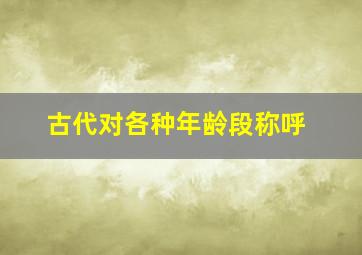 古代对各种年龄段称呼